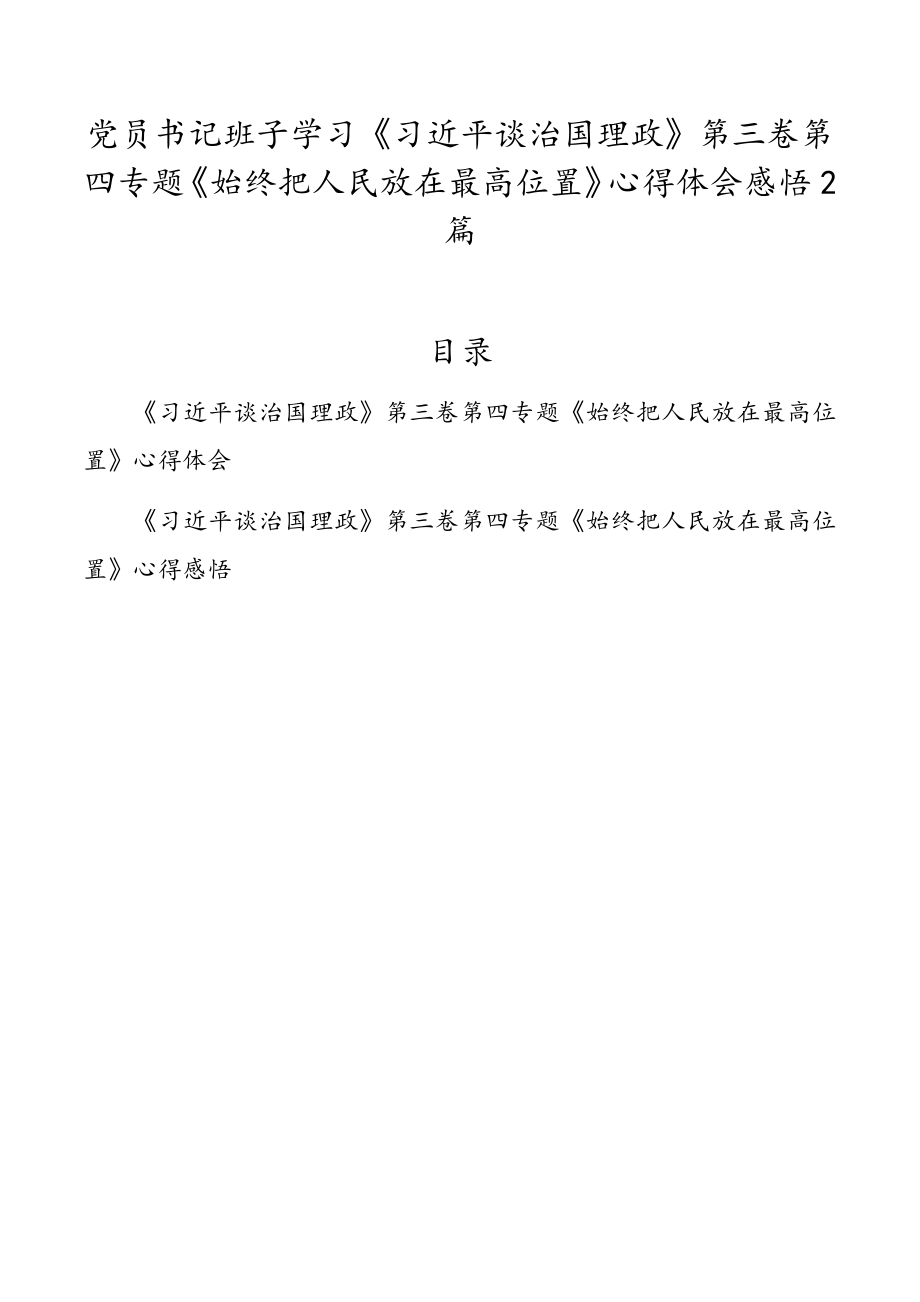 党员书记班子学习《习近平谈治国理政》第三卷第四专题《始终把人民放在最高位置》心得体会感悟2篇

目录

《习近平谈治国理政》第三卷第四专题《始终把人民放在最高位置》心得体会

《习近平谈治国理政》第三卷第四专题《始终把人民放在最高位置》心得感悟